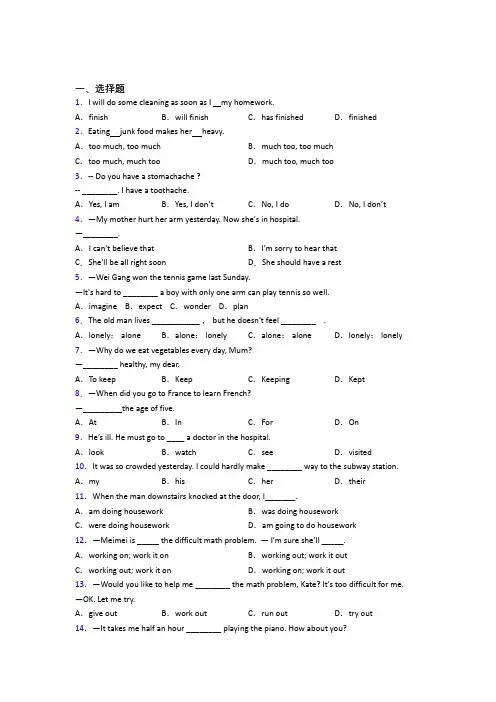 一、选择题

1. I will do some cleaning as soon as I __my homework.

A. finish　B. will finish　C. has finished　D. finished

2. Eating__junk food makes her__heavy.

A. too much, too much　B. much too, too much

C. too much, much too　D. much too, much too

3. -- Do you have a stomachache ?

-- ________. I have a toothache.

A. Yes, I am　B. Yes, I don't　C. No, I do　D. No, I don't

4. —My mother hurt her arm yesterday. Now she's in hospital.

—________.

A. I can't believe that　B. I'm sorry to hear that

C. She'll be all right soon　D. She should have a rest

5. —Wei Gang won the tennis game last Sunday.

—It's hard to ________ a boy with only one arm can play tennis so well.

A. imagine　B. expect　C. wonder　D. plan

6. The old man lives ___________ , but he doesn't feel ________ .

A. lonely; alone　B. alone; lonely　C. alone; alone　D. lonely; lonely

7. —Why do we eat vegetables every day, Mum?

—________ healthy, my dear.

A. To keep　B. Keep　C. Keeping　D. Kept

8. —When did you go to France to learn French?

—_________the age of five.

A. At　B. In　C. For　D. On

9. He's ill. He must go to ____ a doctor in the hospital.

A. look　B. watch　C. see　D. visited

10. It was so crowded yesterday. I could hardly make ________ way to the subway station.

A. my　B. his　C. her　D. their

11. When the man downstairs knocked at the door, I_______.

A. am doing housework　B. was doing housework

C. were doing housework　D. am going to do housework

12. —Meimei is _____ the difficult math problem. — I'm sure she'll _____.

A. working on; work it on　B. working out; work it out

C. working out; work it on　D. working on; work it out

13. —Would you like to help me ________ the math problem, Kate? It's too difficult for me.

—OK. Let me try.

A. give out　B. work out　C. run out　D. try out

14. —It takes me half an hour ________ playing the piano. How about you?